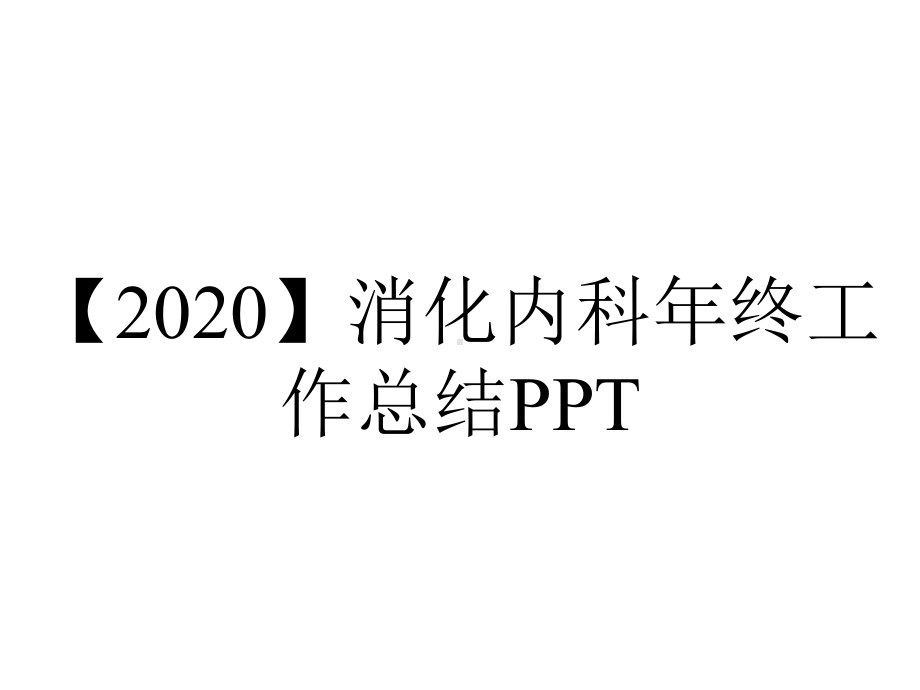 【2020】消化内科年终工作总结PPT